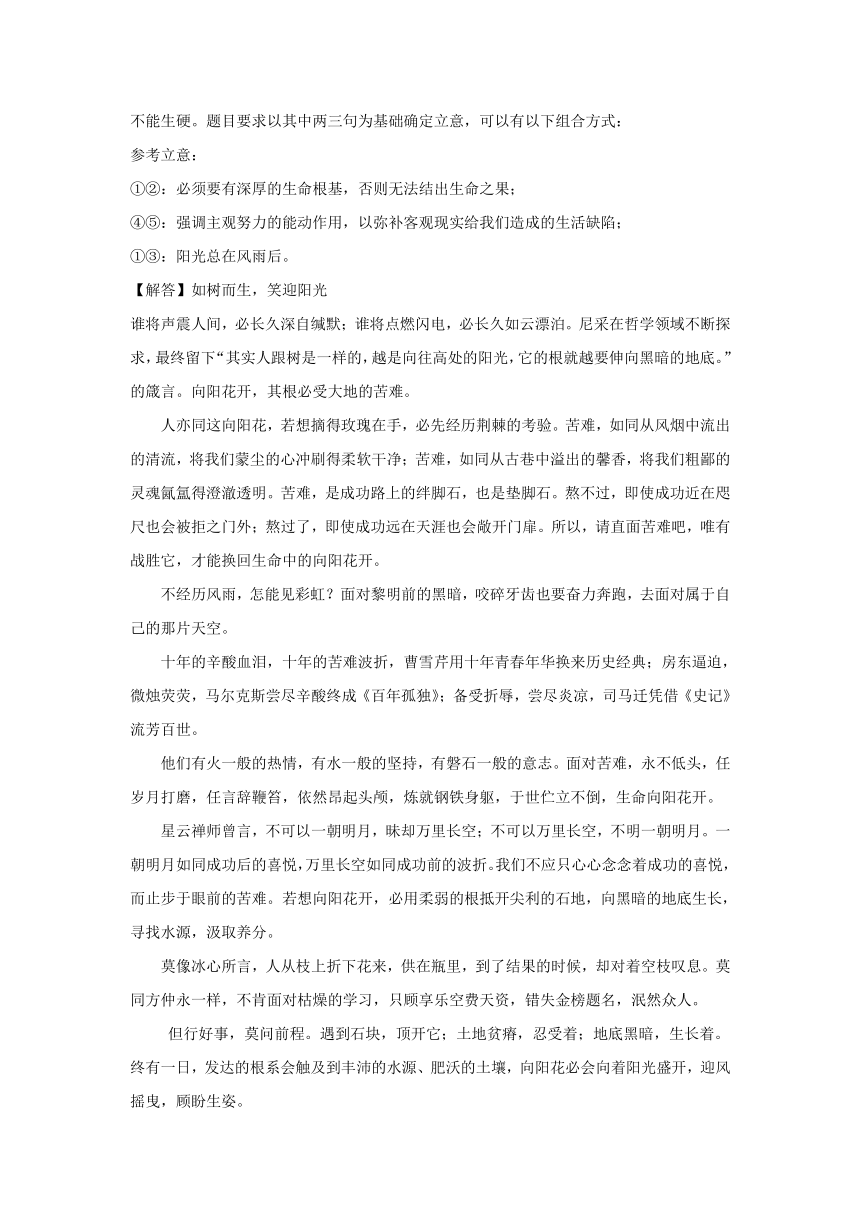 不能生硬。题目要求以其中两三句为基础确定立意，可以有以下组合方式：

参考立意：

①②：必须要有深厚的生命根基，否则无法结出生命之果；

④⑤：强调主观努力的能动作用，以弥补客观现实给我们造成的生活缺陷；

①③：阳光总在风雨后。

【解答】如树而生，笑迎阳光

谁将声震人间，必长久深自缄默；谁将点燃闪电，必长久如云漂泊。尼采在哲学领域不断探求，最终留下“其实人跟树是一样的，越是向往高处的阳光，它的根就越要伸向黑暗的地底。”的箴言。向阳花开，其根必受大地的苦难。

人亦同这向阳花，若想摘得玫瑰在手，必先经历荆棘的考验。苦难，如同从风烟中流出的清流，将我们蒙尘的心冲刷得柔软干净；苦难，如同从古巷中溢出的馨香，将我们粗鄙的灵魂氤氲得澄澈透明。苦难，是成功路上的绊脚石，也是垫脚石。熬不过，即使成功近在咫尺也会被拒之门外；熬过了，即使成功远在天涯也会敞开门扉。所以，请直面苦难吧，唯有战胜它，才能换回生命中的向阳花开。

不经历风雨，怎能见彩虹？面对黎明前的黑暗，咬碎牙齿也要奋力奔跑，去面对属于自己的那片天空。

十年的辛酸血泪，十年的苦难波折，曹雪芹用十年青春年华换来历史经典；房东逼迫，微烛荧荧，马尔克斯尝尽辛酸终成《百年孤独》；备受折辱，尝尽炎凉，司马迁凭借《史记》流芳百世。

他们有火一般的热情，有水一般的坚持，有磐石一般的意志。面对苦难，永不低头，任岁月打磨，任言辞鞭笞，依然昂起头颅，炼就钢铁身躯，于世伫立不倒，生命向阳花开。

星云禅师曾言，不可以一朝明月，昧却万里长空；不可以万里长空，不明一朝明月。一朝明月如同成功后的喜悦，万里长空如同成功前的波折。我们不应只心心念念着成功的喜悦，而止步于眼前的苦难。若想向阳花开，必用柔弱的根抵开尖利的石地，向黑暗的地底生长，寻找水源，汲取养分。

莫像冰心所言，人从枝上折下花来，供在瓶里，到了结果的时候，却对着空枝叹息。莫同方仲永一样，不肯面对枯燥的学习，只顾享乐空费天资，错失金榜题名，泯然众人。

但行好事，莫问前程。遇到石块，顶开它；土地贫瘠，忍受着；地底黑暗，生长着。终有一日，发达的根系会触及到丰沛的水源、肥沃的土壤，向阳花必会向着阳光盛开，迎风摇曳，顾盼生姿。